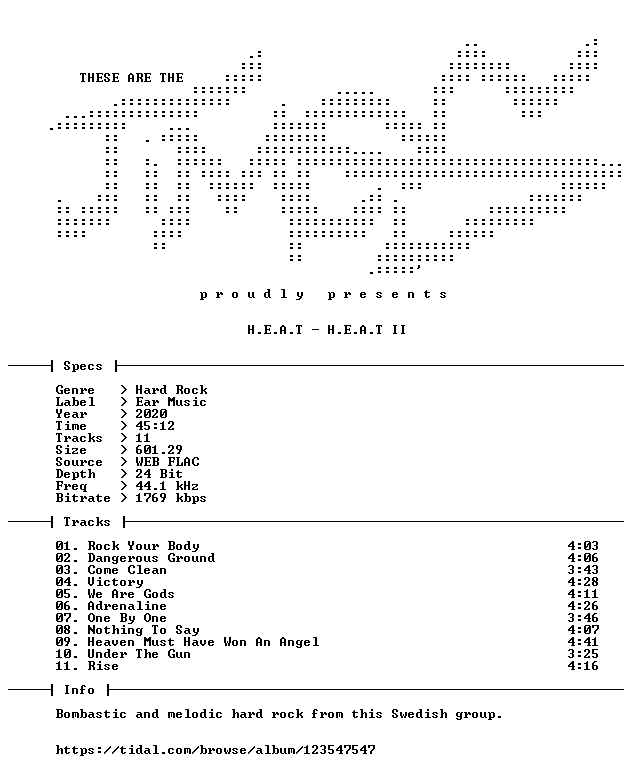 THESE ARE THE

proudly presents

H.E.A.T - H.E.A.T II

Specs

Genre > Hard Rock
Label > Ear Music
Year > 2020
Time > 45:12
Tracks > 11
Size > 601.29
Source > WEB FLAC
Depth > 24 Bit
Freq > 44.1 kHz
Bitrate > 1769 kbps

Tracks

01. Rock Your Body 4:03
02. Dangerous Ground 4:06
03. Come Clean 3:43
04. Victory 4:28
05. We Are Gods 4:11
06. Adrenaline 4:26
07. One By One 3:46
08. Nothing To Say 4:07
09. Heaven Must Have Won An Angel 4:41
10. Under The Gun 3:25
11. Rise 4:16

Info

Bombastic and melodic hard rock from this Swedish group.

https://tidal.com/browse/album/123547547